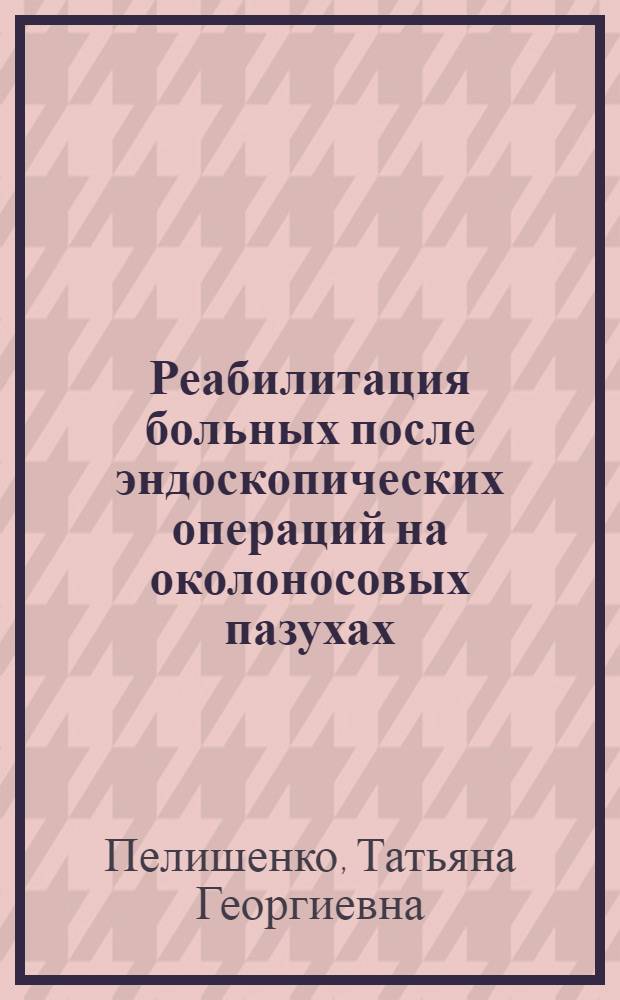 Реабилитация больных после эндоскопических операций на околоносовых пазухах

Пелишенко, Татьяна Георгиевна